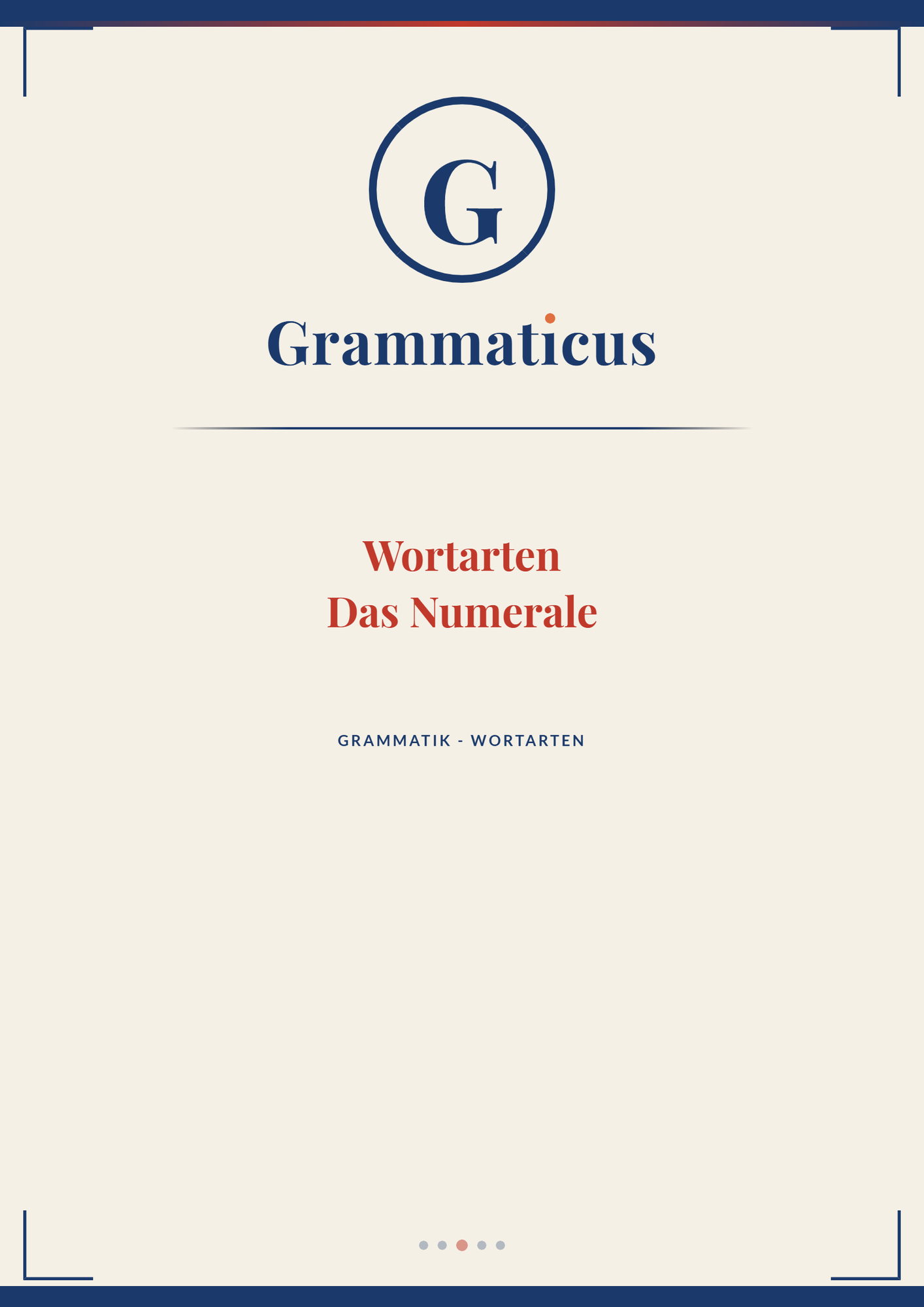 G

Grammaticus

Wortarten
Das Numerale

GRAMMATIK - WORTARTEN